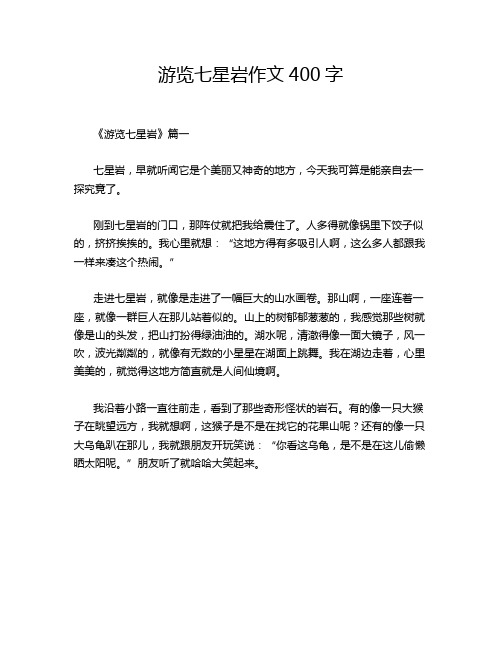 游览七星岩作文 400 字

《游览七星岩》篇一

七星岩，早就听闻它是个美丽又神奇的地方，今天我可算是能亲自去一探究竟了。

刚到七星岩的门口，那阵仗就把我给震住了。人多得就像锅里下饺子似的，挤挤挨挨的。我心里就想：“这地方得有多吸引人啊，这么多人都跟我一样来凑这个热闹。”

走进七星岩，就像是走进了一幅巨大的山水画卷。那山啊，一座连着一座，就像一群巨人在那儿站着似的。山上的树郁郁葱葱的，我感觉那些树就像是山的头发，把山打扮得绿油油的。湖水呢，清澈得像一面大镜子，风一吹，波光粼粼的，就像有无数的小星星在湖面上跳舞。我在湖边走着，心里美美的，就觉得这地方简直就是人间仙境啊。

我沿着小路一直往前走，看到了那些奇形怪状的岩石。有的像一只大猴子在眺望远方，我就想啊，这猴子是不是在找它的花果山呢？还有的像一只大乌龟趴在那儿，我就跟朋友开玩笑说：“你看这乌龟，是不是在这儿偷懒晒太阳呢。”朋友听了就哈哈大笑起来。